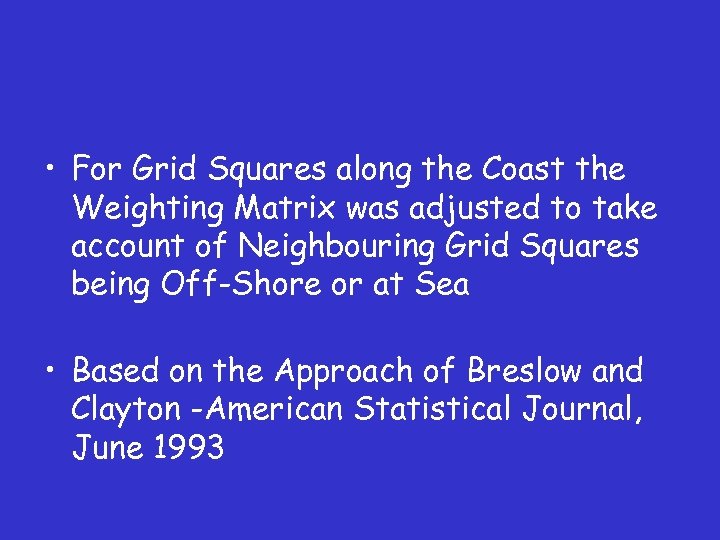 • For Grid Squares along the Coast the Weighting Matrix was adjusted to take account of Neighbouring Grid Squares being Off-Shore or at Sea

• Based on the Approach of Breslow and Clayton -American Statistical Journal, June 1993